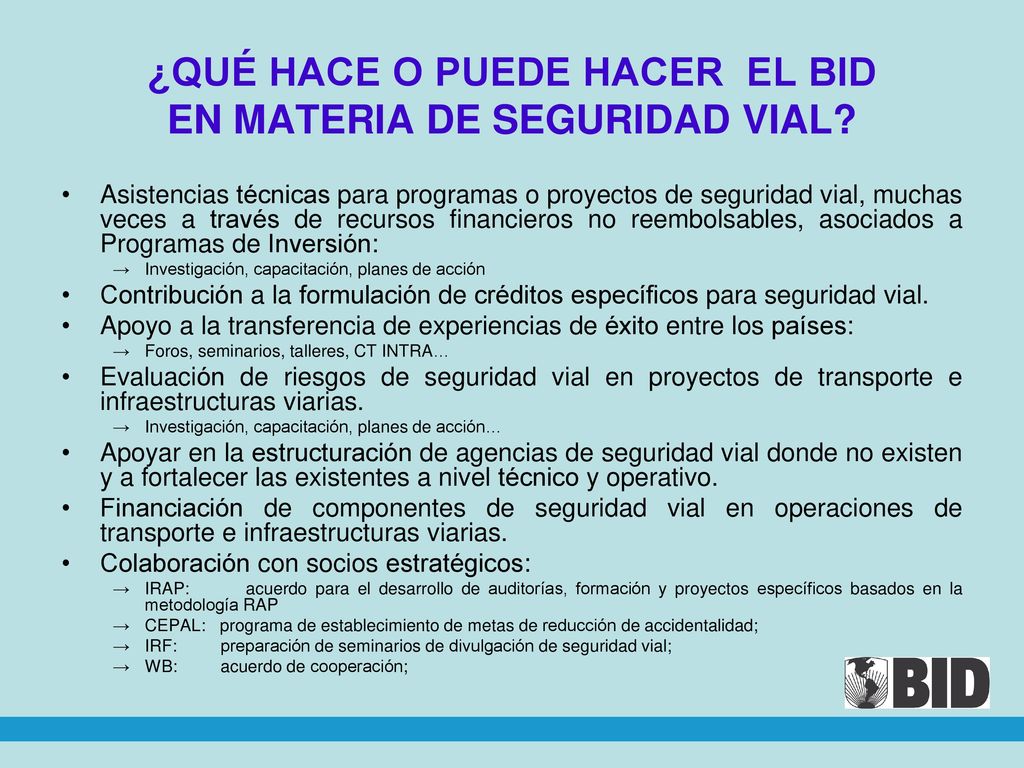 ¿QUÉ HACE O PUEDE HACER EL BID EN MATERIA DE SEGURIDAD VIAL?

• Asistencias técnicas para programas o proyectos de seguridad vial, muchas veces a través de recursos financieros no reembolsables, asociados a Programas de Inversión:
→ Investigación, capacitación, planes de acción
• Contribución a la formulación de créditos específicos para seguridad vial.
• Apoyo a la transferencia de experiencias de éxito entre los países:
→ Foros, seminarios, talleres, CT INTRA…
• Evaluación de riesgos de seguridad vial en proyectos de transporte e infraestructuras viarias.
→ Investigación, capacitación, planes de acción…
• Apoyar en la estructuración de agencias de seguridad vial donde no existen y a fortalecer las existentes a nivel técnico y operativo.
• Financiación de componentes de seguridad vial en operaciones de transporte e infraestructuras viarias.
• Colaboración con socios estratégicos:
→ IRAP: acuerdo para el desarrollo de auditorías, formación y proyectos específicos basados en la metodología RAP
→ CEPAL: programa de establecimiento de metas de reducción de accidentalidad;
→ IRF: preparación de seminarios de divulgación de seguridad vial;
→ WB: acuerdo de cooperación;

BID